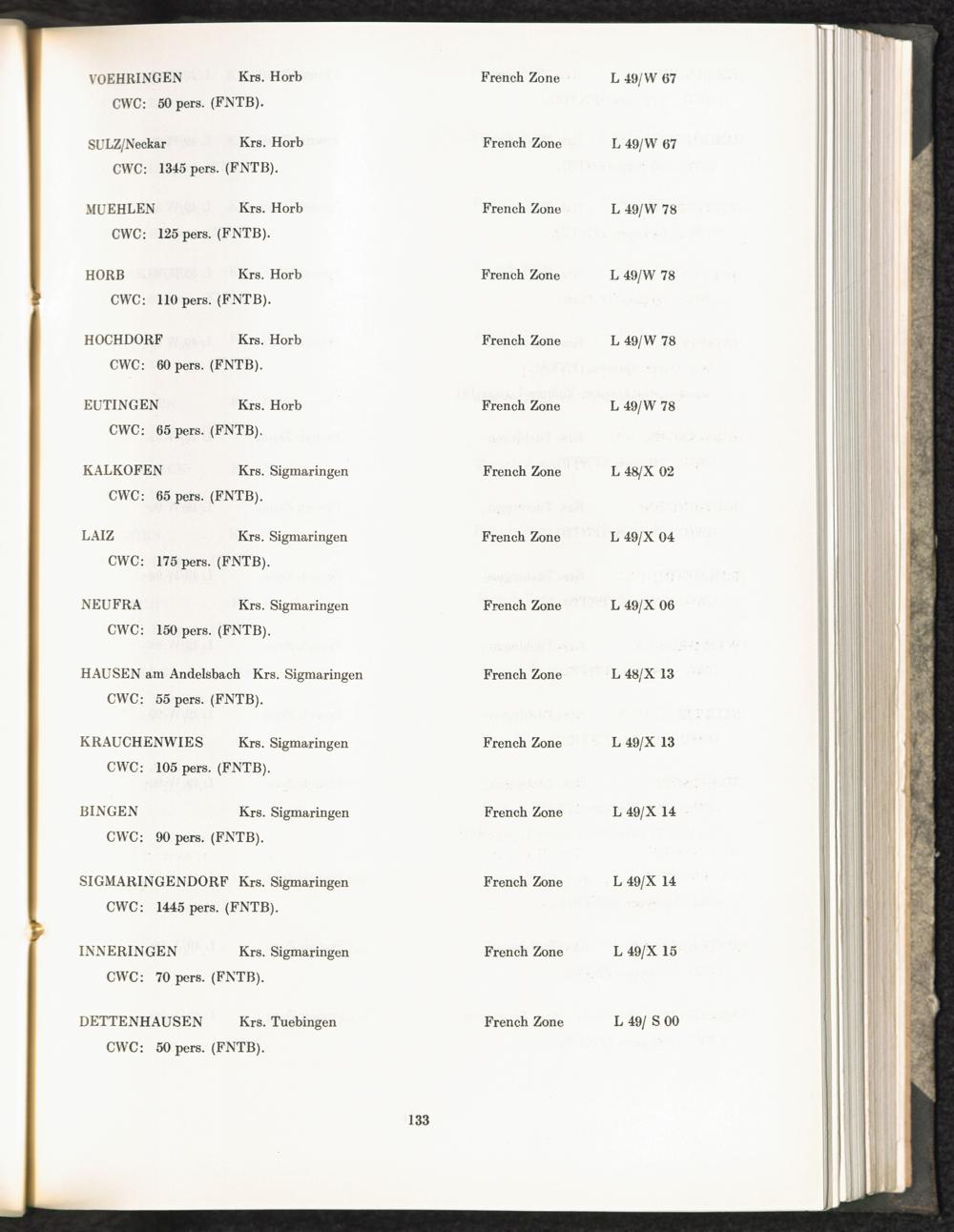 VOEHRINGEN Krs. Horb French Zone L 49/W 67
CWC: 50 pers. (FNTB).

SULZ/Neckar Krs. Horb French Zone L 49/W 67
CWC: 1345 pers. (FNTB).

MUEHLEN Krs. Horb French Zone L 49/W 78
CWC: 125 pers. (FNTB).

HORB Krs. Horb French Zone L 49/W 78
CWC: 110 pers. (FNTB).

HOCHDORF Krs. Horb French Zone L 49/W 78
CWC: 60 pers. (FNTB).

EUTINGEN Krs. Horb French Zone L 49/W 78
CWC: 65 pers. (FNTB).

KALKOFEN Krs. Sigmaringen French Zone L 48/X 02
CWC: 65 pers. (FNTB).

LAIZ Krs. Sigmaringen French Zone L 49/X 04
CWC: 175 pers. (FNTB).

NEUFRA Krs. Sigmaringen French Zone L 49/X 06
CWC: 150 pers. (FNTB).

HAUSEN am Andelsbach Krs. Sigmaringen French Zone L 48/X 13
CWC: 55 pers. (FNTB).

KRAUCHENWIES Krs. Sigmaringen French Zone L 49/X 13
CWC: 105 pers. (FNTB).

BINGEN Krs. Sigmaringen French Zone L 49/X 14
CWC: 90 pers. (FNTB).

SIGMARINGENDORF Krs. Sigmaringen French Zone L 49/X 14
CWC: 1445 pers. (FNTB).

INNERINGEN Krs. Sigmaringen French Zone L 49/X 15
CWC: 70 pers. (FNTB).

DETTENHAUSEN Krs. Tuebingen French Zone L 49/ S 00
CWC: 50 pers. (FNTB).

133